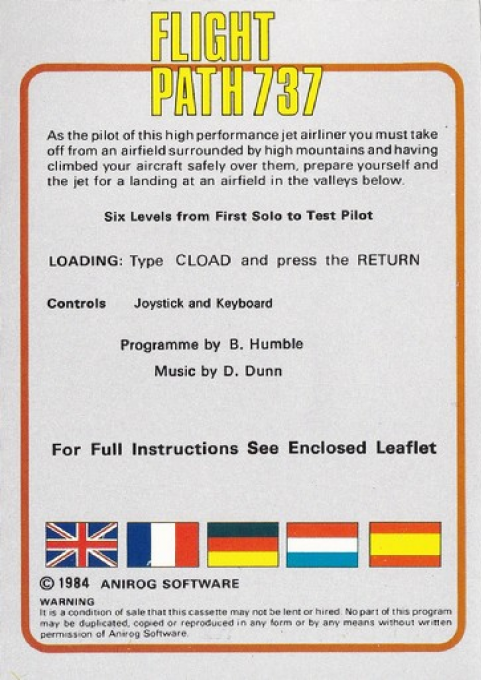 FLIGHT PATH 737

As the pilot of this high performance jet airliner you must take off from an airfield surrounded by high mountains and having climbed your aircraft safely over them, prepare yourself and the jet for a landing at an airfield in the valleys below.

Six Levels from First Solo to Test Pilot

LOADING: Type CLOAD and press the RETURN

Controls Joystick and Keyboard

Programme by B. Humble

Music by D. Dunn

For Full Instructions See Enclosed Leaflet

© 1984 ANIROG SOFTWARE

WARNING
It is a condition of sale that this cassette may not be lent or hired. No part of this program may be duplicated, copied or reproduced in any form or by any means without written permission of Anirog Software.